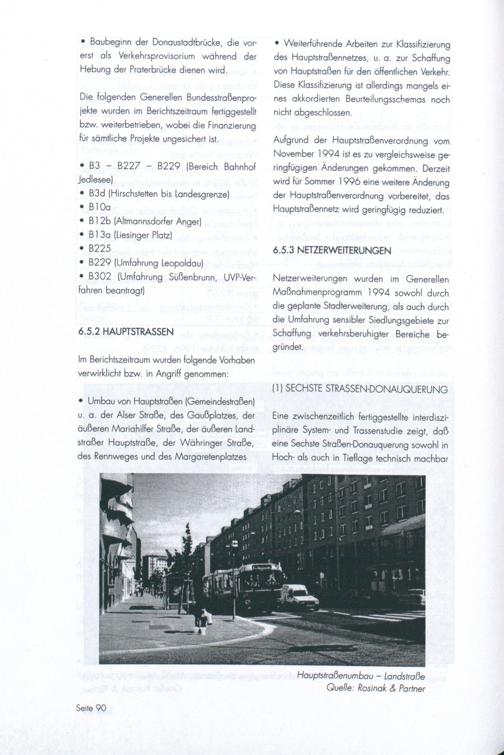 • Baubeginn der Donaustadtbrücke, die vorerst als Verkehrsprovisorium während der Hebung der Praterbrücke dienen wird.

Die folgenden Generellen Bundesstraßenprojekte wurden im Berichtszeitraum fertiggestellt bzw. weiterbetrieben, wobei die Finanzierung für sämtliche Projekte ungesichert ist.

• B3 – B227 – B229 (Bereich Bahnhof Jedlesee)
• B3d (Hirschstetten bis Landesgrenze)
• B10a
• B12b (Altmannsdorfer Anger)
• B13a (Liesinger Platz)
• B225
• B229 (Umfahrung Leopoldau)
• B302 (Umfahrung Süßenbrunn, UVP-Verfahren beantragt)

6.5.2 HAUPTSTRASSEN

Im Berichtszeitraum wurden folgende Vorhaben verwirklicht bzw. in Angriff genommen:

• Umbau von Hauptstraßen (Gemeindestraßen) u. a. der Alser Straße, des Gaußplatzes, der äußeren Mariahilfer Straße, der äußeren Landstraßer Hauptstraße, der Währinger Straße, des Rennweges und des Margaretenplatzes

• Weiterführende Arbeiten zur Klassifizierung des Hauptstraßennetzes, u. a. zur Schaffung von Hauptstraßen für den öffentlichen Verkehr. Diese Klassifizierung ist allerdings mangels eines akkordierten Beurteilungsschemas noch nicht abgeschlossen.

Aufgrund der Hauptstraßenverordnung vom November 1994 ist es zu vergleichsweise geringfügigen Änderungen gekommen. Derzeit wird für Sommer 1996 eine weitere Änderung der Hauptstraßenverordnung vorbereitet, das Hauptstraßennetz wird geringfügig reduziert.

6.5.3 NETZERWEITERUNGEN

Netzerweiterungen wurden im Generellen Maßnahmenprogramm 1994 sowohl durch die geplante Stadterweiterung, als auch durch die Umfahrung sensibler Siedlungsgebiete zur Schaffung verkehrsberuhigter Bereiche begründet.

(1) SECHSTE STRASSEN-DONAUQUERUNG

Eine zwischenzeitlich fertiggestellte interdisziplinäre System- und Trassenstudie zeigt, daß eine Sechste Straßen-Donauquerung sowohl in Hoch- als auch in Tieflage technisch machbar

Hauptstraßenumbau – Landstraße
Quelle: Rosinak & Partner

Seite 90